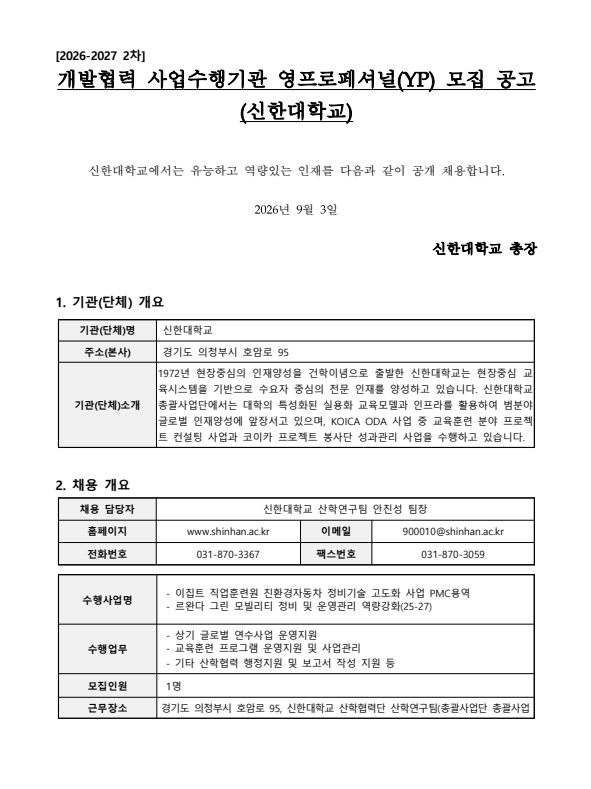 [2026-2027 2차]

개발협력 사업수행기관 영프로페셔널(YP) 모집 공고 (신한대학교)

신한대학교에서는 유능하고 역량있는 인재를 다음과 같이 공개 채용합니다.

2026년 9월 3일

신한대학교 총장

1. 기관(단체) 개요

| 기관(단체)명 | 신한대학교 |
|---|---|
| 주소(본사) | 경기도 의정부시 호암로 95 |
| 기관(단체)소개 | 1972년 현장중심의 인재양성을 건학이념으로 출발한 신한대학교는 현장중심 교육시스템을 기반으로 수요자 중심의 전문 인재를 양성하고 있습니다. 신한대학교 총괄사업단에서는 대학의 특성화된 실용화 교육모델과 인프라를 활용하여 범분야 글로벌 인재양성에 앞장서고 있으며, KOICA ODA 사업 중 교육훈련 분야 프로젝트 컨설팅 사업과 코이카 프로젝트 봉사단 성과관리 사업을 수행하고 있습니다. |

2. 채용 개요

| 채용 담당자 | 신한대학교 산학연구팀 안진성 팀장 | | |
|---|---|---|---|
| 홈페이지 | www.shinhan.ac.kr | 이메일 | 900010@shinhan.ac.kr |
| 전화번호 | 031-870-3367 | 팩스번호 | 031-870-3059 |

| 수행사업명 | - 이집트 직업훈련원 친환경자동차 정비기술 고도화 사업 PMC용역<br>- 르완다 그린 모빌리티 정비 및 운영관리 역량강화(25-27) |
|---|---|
| 수행업무 | - 상기 글로벌 연수사업 운영지원<br>- 교육훈련 프로그램 운영지원 및 사업관리<br>- 기타 산학협력 행정지원 및 보고서 작성 지원 등 |
| 모집인원 | 1명 |
| 근무장소 | 경기도 의정부시 호암로 95, 신한대학교 산학협력단 산학연구팀(총괄사업단 총괄사업 |